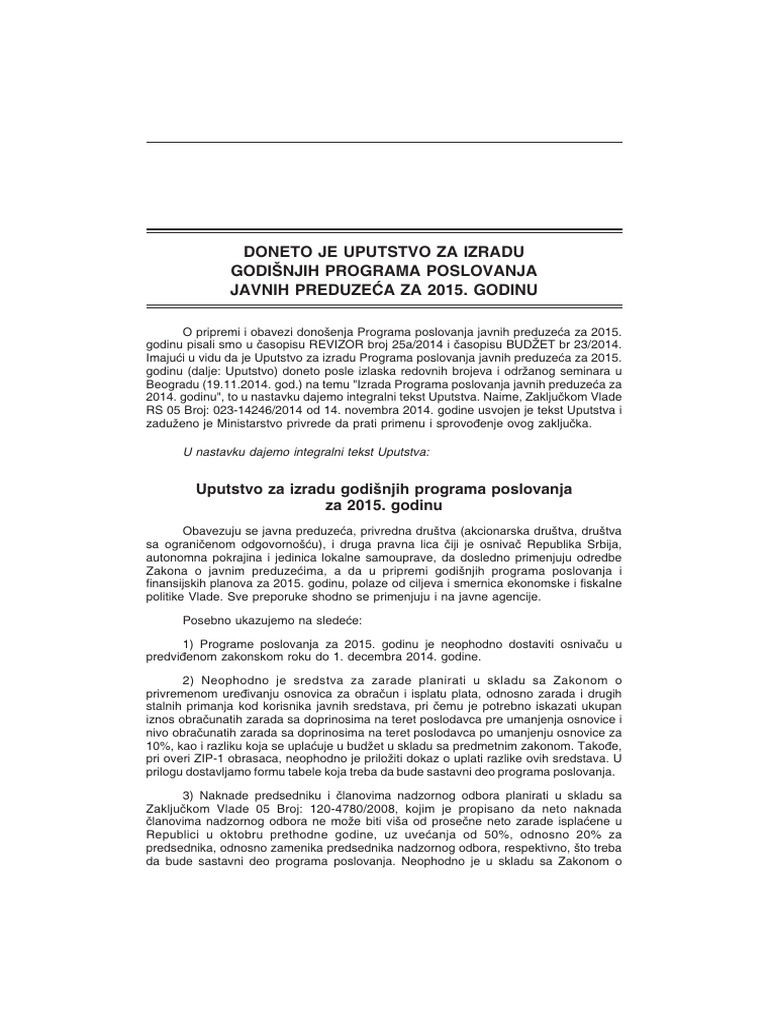 DONETO JE UPUTSTVO ZA IZRADU GODIŠNJIH PROGRAMA POSLOVANJA JAVNIH PREDUZEĆA ZA 2015. GODINU

O pripremi i obavezi donošenja Programa poslovanja javnih preduzeća za 2015. godinu pisali smo u časopisu REVIZOR broj 25a/2014 i časopisu BUDŽET br 23/2014. Imajući u vidu da je Uputstvo za izradu Programa poslovanja javnih preduzeća za 2015. godinu (dalje: Uputstvo) doneto posle izlaska redovnih brojeva i održanog seminara u Beogradu (19.11.2014. god.) na temu "Izrada Programa poslovanja javnih preduzeća za 2014. godinu", to u nastavku dajemo integralni tekst Uputstva. Naime, Zaključkom Vlade RS 05 Broj: 023-14246/2014 od 14. novembra 2014. godine usvojen je tekst Uputstva i zaduženo je Ministarstvo privrede da prati primenu i sprovođenje ovog zaključka.

U nastavku dajemo integralni tekst Uputstva:

Uputstvo za izradu godišnjih programa poslovanja za 2015. godinu

Obavezuju se javna preduzeća, privredna društva (akcionarska društva, društva sa ograničenom odgovornošću), i druga pravna lica čiji je osnivač Republika Srbija, autonomna pokrajina i jedinica lokalne samouprave, da dosledno primenjuju odredbe Zakona o javnim preduzećima, a da u pripremi godišnjih programa poslovanja i finansijskih planova za 2015. godinu, polaze od ciljeva i smernica ekonomske i fiskalne politike Vlade. Sve preporuke shodno se primenjuju i na javne agencije.

Posebno ukazujemo na sledeće:

1) Programe poslovanja za 2015. godinu je neophodno dostaviti osnivaču u predviđenom zakonskom roku do 1. decembra 2014. godine.

2) Neophodno je sredstva za zarade planirati u skladu sa Zakonom o privremenom uređivanju osnovica za obračun i isplatu plata, odnosno zarada i drugih stalnih primanja kod korisnika javnih sredstava, pri čemu je potrebno iskazati ukupan iznos obračunatih zarada sa doprinosima na teret poslodavca pre umanjenja osnovice i nivo obračunatih zarada sa doprinosima na teret poslodavca po umanjenju osnovice za 10%, kao i razliku koja se uplaćuje u budžet u skladu sa predmetnim zakonom. Takođe, pri overi ZIP-1 obrasaca, neophodno je priložiti dokaz o uplati razlike ovih sredstava. U prilogu dostavljamo formu tabele koja treba da bude sastavni deo programa poslovanja.

3) Naknade predsedniku i članovima nadzornog odbora planirati u skladu sa Zaključkom Vlade 05 Broj: 120-4780/2008, kojim je propisano da neto naknada članovima nadzornog odbora ne može biti viša od prosečne neto zarade isplaćene u Republici u oktobru prethodne godine, uz uvećanja od 50%, odnosno 20% za predsednika, odnosno zamenika predsednika nadzornog odbora, respektivno, što treba da bude sastavni deo programa poslovanja. Neophodno je u skladu sa Zakonom o